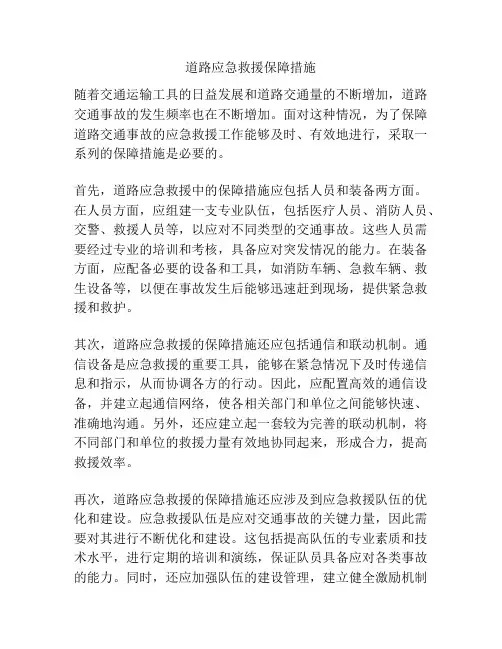 道路应急救援保障措施

随着交通运输工具的日益发展和道路交通量的不断增加，道路交通事故的发生频率也在不断增加。面对这种情况，为了保障道路交通事故的应急救援工作能够及时、有效地进行，采取一系列的保障措施是必要的。

首先，道路应急救援中的保障措施应包括人员和装备两方面。在人员方面，应组建一支专业队伍，包括医疗人员、消防人员、交警、救援人员等，以应对不同类型的交通事故。这些人员需要经过专业的培训和考核，具备应对突发情况的能力。在装备方面，应配备必要的设备和工具，如消防车辆、急救车辆、救生设备等，以便在事故发生后能够迅速赶到现场，提供紧急救援和救护。

其次，道路应急救援的保障措施还应包括通信和联动机制。通信设备是应急救援的重要工具，能够在紧急情况下及时传递信息和指示，从而协调各方的行动。因此，应配置高效的通信设备，并建立起通信网络，使各相关部门和单位之间能够快速、准确地沟通。另外，还应建立起一套较为完善的联动机制，将不同部门和单位的救援力量有效地协同起来，形成合力，提高救援效率。

再次，道路应急救援的保障措施还应涉及到应急救援队伍的优化和建设。应急救援队伍是应对交通事故的关键力量，因此需要对其进行不断优化和建设。这包括提高队伍的专业素质和技术水平，进行定期的培训和演练，保证队员具备应对各类事故的能力。同时，还应加强队伍的建设管理，建立健全激励机制